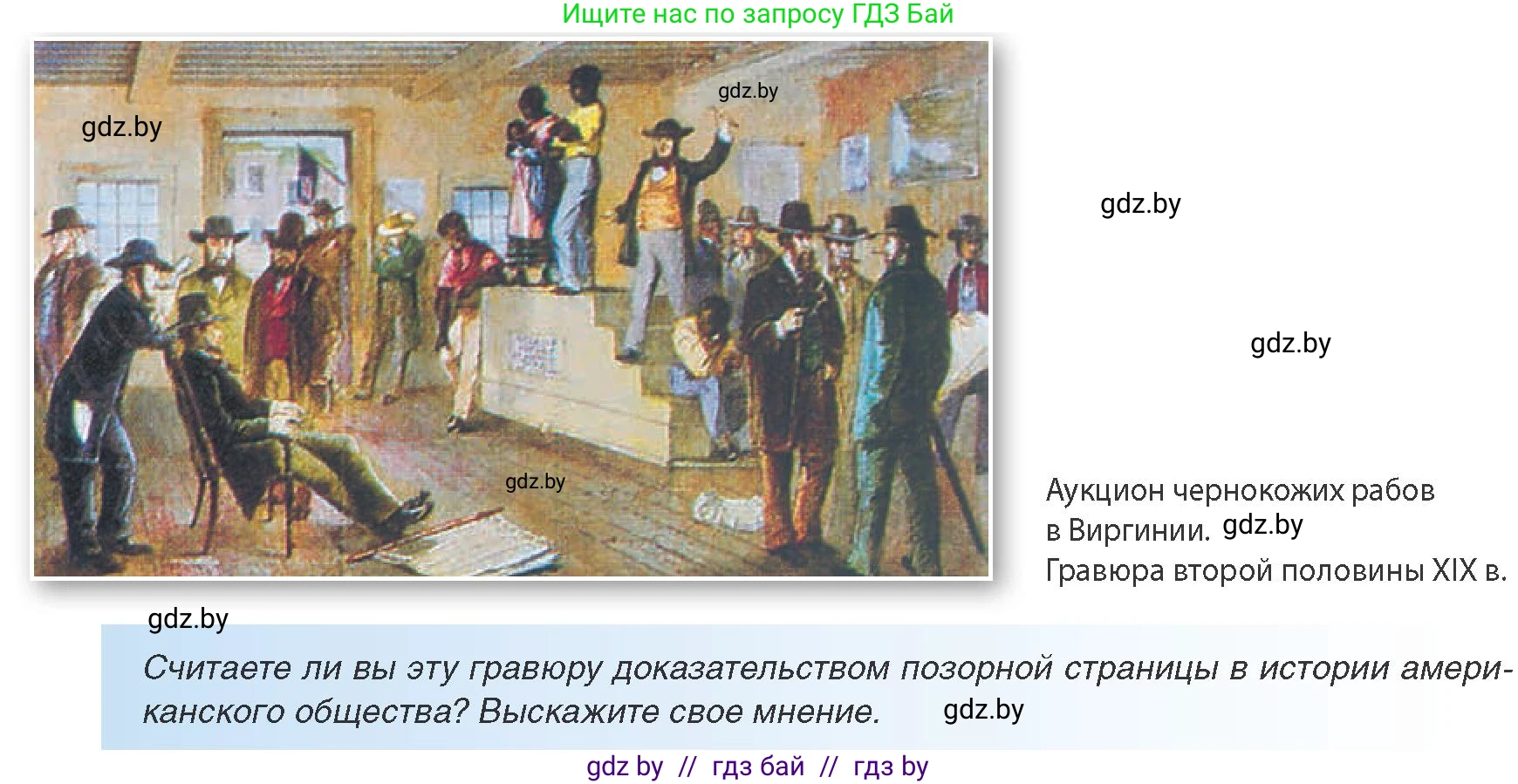 Ищите нас по запросу ГДЗ Бай

gdz.by

gdz.by

gdz.by

gdz.by

gdz.by

Аукцион чернокожих рабов в Виргинии. gdz.by
Гравюра второй половины XIX в.

gdz.by

Считаете ли вы эту гравюру доказательством позорной страницы в истории американского общества? Выскажите свое мнение. gdz.by

gdz by // гдз бай // гдз by